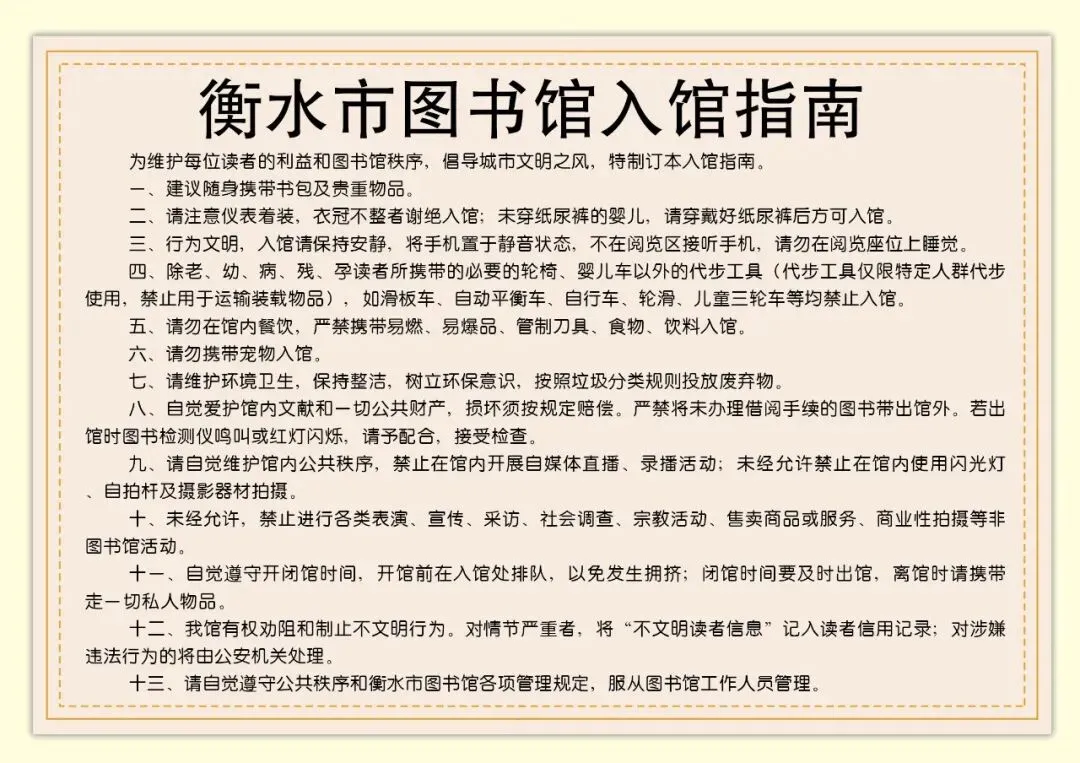 衡水市图书馆入馆指南

为维护每位读者的利益和图书馆秩序，倡导城市文明之风，特制订本入馆指南。

一、建议随身携带书包及贵重物品。

二、请注意仪表着装，衣冠不整者谢绝入馆；未穿纸尿裤的婴儿，请穿戴好纸尿裤后方可入馆。

三、行为文明，入馆请保持安静，将手机置于静音状态，不在阅览区接听手机，请勿在阅览座位上睡觉。

四、除老、幼、病、残、孕读者所携带的必要的轮椅、婴儿车以外的代步工具（代步工具仅限特定人群代步使用，禁止用于运输装载物品），如滑板车、自动平衡车、自行车、轮滑、儿童三轮车等均禁止入馆。

五、请勿在馆内餐饮，严禁携带易燃、易爆品、管制刀具、食物、饮料入馆。

六、请勿携带宠物入馆。

七、请维护环境卫生，保持整洁，树立环保意识，按照垃圾分类规则投放废弃物。

八、自觉爱护馆内文献和一切公共财产，损坏须按规定赔偿。严禁将未办理借阅手续的图书带出馆外。若出馆时图书检测仪鸣叫或红灯闪烁，请予配合，接受检查。

九、请自觉维护馆内公共秩序，禁止在馆内开展自媒体直播、录播活动；未经允许禁止在馆内使用闪光灯、自拍杆及摄影器材拍摄。

十、未经允许，禁止进行各类表演、宣传、采访、社会调查、宗教活动、售卖商品或服务、商业性拍摄等非图书馆活动。

十一、自觉遵守开闭馆时间，开馆前在入馆处排队，以免发生拥挤；闭馆时间要及时出馆，离馆时请携带走一切私人物品。

十二、我馆有权劝阻和制止不文明行为。对情节严重者，将“不文明读者信息”记入读者信用记录；对涉嫌违法行为的将由公安机关处理。

十三、请自觉遵守公共秩序和衡水市图书馆各项管理规定，服从图书馆工作人员管理。